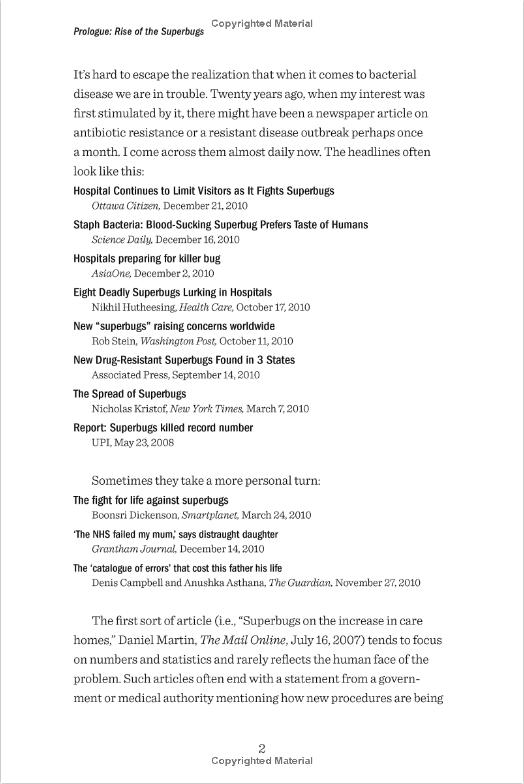 Prologue: Rise of the Superbugs

Copyrighted Material

It's hard to escape the realization that when it comes to bacterial disease we are in trouble. Twenty years ago, when my interest was first stimulated by it, there might have been a newspaper article on antibiotic resistance or a resistant disease outbreak perhaps once a month. I come across them almost daily now. The headlines often look like this:

Hospital Continues to Limit Visitors as It Fights Superbugs
Ottawa Citizen, December 21, 2010

Staph Bacteria: Blood-Sucking Superbug Prefers Taste of Humans
Science Daily, December 16, 2010

Hospitals preparing for killer bug
AsiaOne, December 2, 2010

Eight Deadly Superbugs Lurking in Hospitals
Nikhil Hutheesing, Health Care, October 17, 2010

New "superbugs" raising concerns worldwide
Rob Stein, Washington Post, October 11, 2010

New Drug-Resistant Superbugs Found in 3 States
Associated Press, September 14, 2010

The Spread of Superbugs
Nicholas Kristof, New York Times, March 7, 2010

Report: Superbugs killed record number
UPI, May 23, 2008

Sometimes they take a more personal turn:

The fight for life against superbugs
Boonsri Dickenson, Smartplanet, March 24, 2010

'The NHS failed my mum,' says distraught daughter
Grantham Journal, December 14, 2010

The 'catalogue of errors' that cost this father his life
Denis Campbell and Anushka Asthana, The Guardian, November 27, 2010

The first sort of article (i.e., "Superbugs on the increase in care homes," Daniel Martin, The Mail Online, July 16, 2007) tends to focus on numbers and statistics and rarely reflects the human face of the problem. Such articles often end with a statement from a government or medical authority mentioning how new procedures are being

2
Copyrighted Material